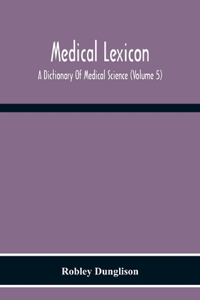 Medical Lexicon

A Dictionary Of Medical Science (Volume 5)

Robley Dunglison